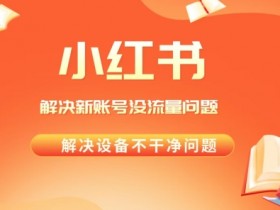 小红书

解决新账号没流量问题

解决设备不干净问题